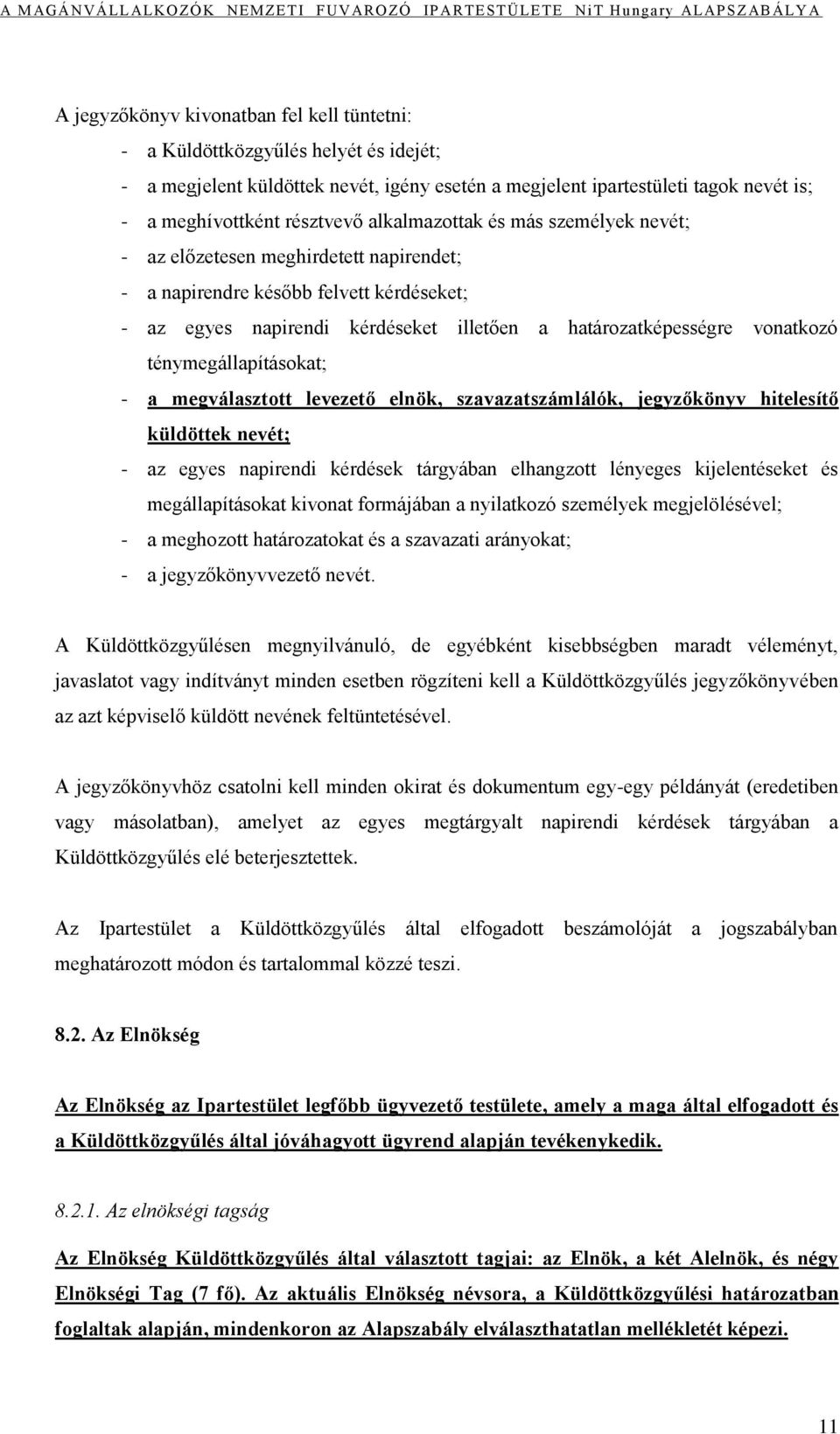 A MAGÁNVÁLLALKOZÓK NEMZETI FUVAROZÓ IPARTESTÜLETE NiT Hungary ALAPSZABÁLYA

A jegyzőkönyv kivonatban fel kell tüntetni:
- a Küldöttközgyűlés helyét és idejét;
- a megjelent küldöttek nevét, igény esetén a megjelent ipartestületi tagok nevét is;
- a meghívottként résztvevő alkalmazottak és más személyek nevét;
- az előzetesen meghirdetett napirendet;
- a napirendre később felvett kérdéseket;
- az egyes napirendi kérdéseket illetően a határozatképességre vonatkozó ténymegállapításokat;
- a megválasztott levezető elnök, szavazatszámlálók, jegyzőkönyv hitelesítő küldöttek nevét;
- az egyes napirendi kérdések tárgyában elhangzott lényeges kijelentéseket és megállapításokat kivonat formájában a nyilatkozó személyek megjelölésével;
- a meghozott határozatokat és a szavazati arányokat;
- a jegyzőkönyvvezető nevét.

A Küldöttközgyűlésen megnyilvánuló, de egyébként kisebbségben maradt véleményt, javaslatot vagy indítványt minden esetben rögzíteni kell a Küldöttközgyűlés jegyzőkönyvében az azt képviselő küldött nevének feltüntetésével.

A jegyzőkönyvhöz csatolni kell minden okirat és dokumentum egy-egy példányát (eredetiben vagy másolatban), amelyet az egyes megtárgyalt napirendi kérdések tárgyában a Küldöttközgyűlés elé beterjesztettek.

Az Ipartestület a Küldöttközgyűlés által elfogadott beszámolóját a jogszabályban meghatározott módon és tartalommal közzé teszi.

8.2. Az Elnökség

Az Elnökség az Ipartestület legfőbb ügyvezető testülete, amely a maga által elfogadott és a Küldöttközgyűlés által jóváhagyott ügyrend alapján tevékenykedik.

8.2.1. Az elnökségi tagság

Az Elnökség Küldöttközgyűlés által választott tagjai: az Elnök, a két Alelnök, és négy Elnökségi Tag (7 fő). Az aktuális Elnökség névsora, a Küldöttközgyűlési határozatban foglaltak alapján, mindenkoron az Alapszabály elválaszthatatlan mellékletét képezi.

11